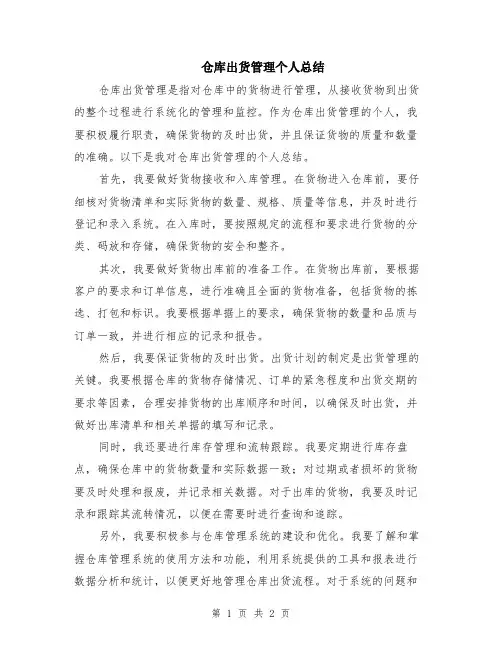 仓库出货管理个人总结

仓库出货管理是指对仓库中的货物进行管理，从接收货物到出货的整个过程进行系统化的管理和监控。作为仓库出货管理的个人，我要积极履行职责，确保货物的及时出货，并且保证货物的质量和数量的准确。以下是我对仓库出货管理的个人总结。

首先，我要做好货物接收和入库管理。在货物进入仓库前，要仔细核对货物清单和实际货物的数量、规格、质量等信息，并及时进行登记和录入系统。在入库时，要按照规定的流程和要求进行货物的分类、码放和存储，确保货物的安全和整齐。

其次，我要做好货物出库前的准备工作。在货物出库前，要根据客户的要求和订单信息，进行准确且全面的货物准备，包括货物的拣选、打包和标识。我要根据单据上的要求，确保货物的数量和品质与订单一致，并进行相应的记录和报告。

然后，我要保证货物的及时出货。出货计划的制定是出货管理的关键。我要根据仓库的货物存储情况、订单的紧急程度和出货交期的要求等因素，合理安排货物的出库顺序和时间，以确保及时出货，并做好出库清单和相关单据的填写和记录。

同时，我还要进行库存管理和流转跟踪。我要定期进行库存盘点，确保仓库中的货物数量和实际数据一致；对过期或者损坏的货物要及时处理和报废，并记录相关数据。对于出库的货物，我要及时记录和跟踪其流转情况，以便在需要时进行查询和追踪。

另外，我要积极参与仓库管理系统的建设和优化。我要了解和掌握仓库管理系统的使用方法和功能，利用系统提供的工具和报表进行数据分析和统计，以便更好地管理仓库出货流程。对于系统的问题和

第 1 页 共 2 页